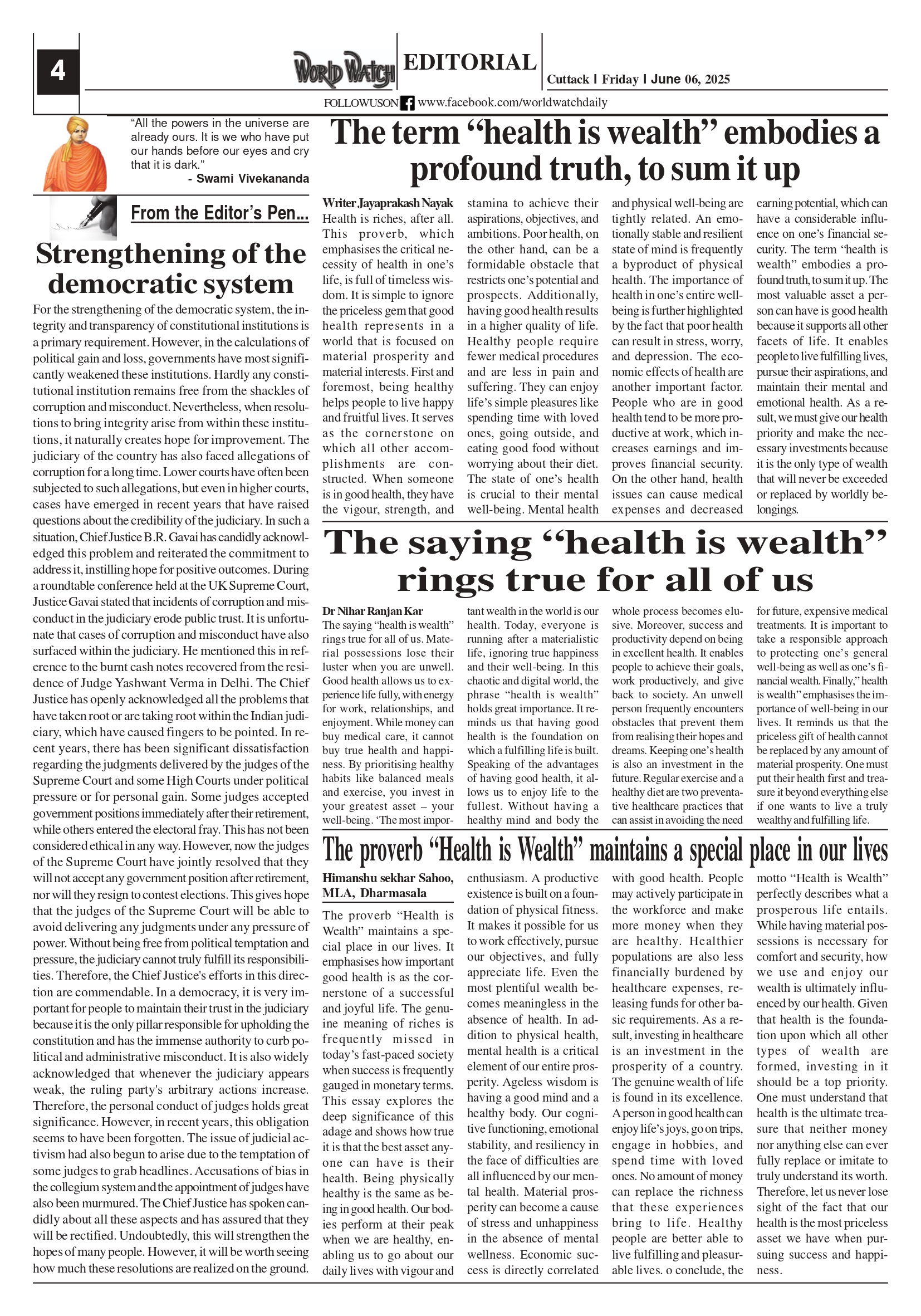 4

WORLD WATCH EDITORIAL

Cuttack | Friday | June 06, 2025

FOLLOWUSON www.facebook.com/worldwatchdaily

"All the powers in the universe are already ours. It is we who have put our hands before our eyes and cry that it is dark."
- Swami Vivekananda

From the Editor's Pen...

Strengthening of the democratic system

For the strengthening of the democratic system, the integrity and transparency of constitutional institutions is a primary requirement. However, in the calculations of political gain and loss, governments have most significantly weakened these institutions. Hardly any constitutional institution remains free from the shackles of corruption and misconduct. Nevertheless, when resolutions to bring integrity arise from within these institutions, it naturally creates hope for improvement. The judiciary of the country has also faced allegations of corruption for a long time. Lower courts have often been subjected to such allegations, but even in higher courts, cases have emerged in recent years that have raised questions about the credibility of the judiciary. In such a situation, Chief Justice B.R. Gavai has candidly acknowledged this problem and reiterated the commitment to address it, instilling hope for positive outcomes. During a roundtable conference held at the UK Supreme Court, Justice Gavai stated that incidents of corruption and misconduct in the judiciary erode public trust. It is unfortunate that cases of corruption and misconduct have also surfaced within the judiciary. He mentioned this in reference to the burnt cash notes recovered from the residence of Judge Yashwant Verma in Delhi. The Chief Justice has openly acknowledged all the problems that have taken root or are taking root within the Indian judiciary, which have caused fingers to be pointed. In recent years, there has been significant dissatisfaction regarding the judgments delivered by the judges of the Supreme Court and some High Courts under political pressure or for personal gain. Some judges accepted government positions immediately after their retirement, while others entered the electoral fray. This has not been considered ethical in any way. However, now the judges of the Supreme Court have jointly resolved that they will not accept any government position after retirement, nor will they resign to contest elections. This gives hope that the judges of the Supreme Court will be able to avoid delivering any judgments under any pressure of power. Without being free from political temptation and pressure, the judiciary cannot truly fulfill its responsibilities. Therefore, the Chief Justice's efforts in this direction are commendable. In a democracy, it is very important for people to maintain their trust in the judiciary because it is the only pillar responsible for upholding the constitution and has the immense authority to curb political and administrative misconduct. It is also widely acknowledged that whenever the judiciary appears weak, the ruling party's arbitrary actions increase. Therefore, the personal conduct of judges holds great significance. However, in recent years, this obligation seems to have been forgotten. The issue of judicial activism had also begun to arise due to the temptation of some judges to grab headlines. Accusations of bias in the collegium system and the appointment of judges have also been murmured. The Chief Justice has spoken candidly about all these aspects and has assured that they will be rectified. Undoubtedly, this will strengthen the hopes of many people. However, it will be worth seeing how much these resolutions are realized on the ground.

The term "health is wealth" embodies a profound truth, to sum it up

Writer Jayaprakash Nayak
Health is riches, after all. This proverb, which emphasises the critical necessity of health in one's life, is full of timeless wisdom. It is simple to ignore the priceless gem that good health represents in a world that is focused on material prosperity and material interests. First and foremost, being healthy helps people to live happy and fruitful lives. It serves as the cornerstone on which all other accomplishments are constructed. When someone is in good health, they have the vigour, strength, and stamina to achieve their aspirations, objectives, and ambitions. Poor health, on the other hand, can be a formidable obstacle that restricts one's potential and prospects. Additionally, having good health results in a higher quality of life. Healthy people require fewer medical procedures and are less in pain and suffering. They can enjoy life's simple pleasures like spending time with loved ones, going outside, and eating good food without worrying about their diet. The state of one's health is crucial to their mental well-being. Mental health and physical well-being are tightly related. An emotionally stable and resilient state of mind is frequently a byproduct of physical health. The importance of health in one's entire well-being is further highlighted by the fact that poor health can result in stress, worry, and depression. The economic effects of health are another important factor. People who are in good health tend to be more productive at work, which increases earnings and improves financial security. On the other hand, health issues can cause medical expenses and decreased earning potential, which can have a considerable influence on one's financial security. The term "health is wealth" embodies a profound truth, to sum it up. The most valuable asset a person can have is good health because it supports all other facets of life. It enables people to live fulfilling lives, pursue their aspirations, and maintain their mental and emotional health. As a result, we must give our health priority and make the necessary investments because it is the only type of wealth that will never be exceeded or replaced by worldly belongings.

The saying "health is wealth" rings true for all of us

Dr Nihar Ranjan Kar
The saying "health is wealth" rings true for all of us. Material possessions lose their luster when you are unwell. Good health allows us to experience life fully, with energy for work, relationships, and enjoyment. While money can buy medical care, it cannot buy true health and happiness. By prioritising healthy habits like balanced meals and exercise, you invest in your greatest asset – your well-being. 'The most important wealth in the world is our health. Today, everyone is running after a materialistic life, ignoring true happiness and their well-being. In this chaotic and digital world, the phrase "health is wealth" holds great importance. It reminds us that having good health is the foundation on which a fulfilling life is built. Speaking of the advantages of having good health, it allows us to enjoy life to the fullest. Without having a healthy mind and body the whole process becomes elusive. Moreover, success and productivity depend on being in excellent health. It enables people to achieve their goals, work productively, and give back to society. An unwell person frequently encounters obstacles that prevent them from realising their hopes and dreams. Keeping one's health is also an investment in the future. Regular exercise and a healthy diet are two preventative healthcare practices that can assist in avoiding the need for future, expensive medical treatments. It is important to take a responsible approach to protecting one's general well-being as well as one's financial wealth. Finally," health is wealth" emphasises the importance of well-being in our lives. It reminds us that the priceless gift of health cannot be replaced by any amount of material prosperity. One must put their health first and treasure it beyond everything else if one wants to live a truly wealthy and fulfilling life.

The proverb "Health is Wealth" maintains a special place in our lives

Himanshu sekhar Sahoo, MLA, Dharmasala
The proverb "Health is Wealth" maintains a special place in our lives. It emphasises how important good health is as the cornerstone of a successful and joyful life. The genuine meaning of riches is frequently missed in today's fast-paced society when success is frequently gauged in monetary terms. This essay explores the deep significance of this adage and shows how true it is that the best asset anyone can have is their health. Being physically healthy is the same as being in good health. Our bodies perform at their peak when we are healthy, enabling us to go about our daily lives with vigour and enthusiasm. A productive existence is built on a foundation of physical fitness. It makes it possible for us to work effectively, pursue our objectives, and fully appreciate life. Even the most plentiful wealth becomes meaningless in the absence of health. In addition to physical health, mental health is a critical element of our entire prosperity. Ageless wisdom is having a good mind and a healthy body. Our cognitive functioning, emotional stability, and resiliency in the face of difficulties are all influenced by our mental health. Material prosperity can become a cause of stress and unhappiness in the absence of mental wellness. Economic success is directly correlated with good health. People may actively participate in the workforce and make more money when they are healthy. Healthier populations are also less financially burdened by healthcare expenses, releasing funds for other basic requirements. As a result, investing in healthcare is an investment in the prosperity of a country. The genuine wealth of life is found in its excellence. A person in good health can enjoy life's joys, go on trips, engage in hobbies, and spend time with loved ones. No amount of money can replace the richness that these experiences bring to life. Healthy people are better able to live fulfilling and pleasurable lives. o conclude, the motto "Health is Wealth" perfectly describes what a prosperous life entails. While having material possessions is necessary for comfort and security, how we use and enjoy our wealth is ultimately influenced by our health. Given that health is the foundation upon which all other types of wealth are formed, investing in it should be a top priority. One must understand that health is the ultimate treasure that neither money nor anything else can ever fully replace or imitate to truly understand its worth. Therefore, let us never lose sight of the fact that our health is the most priceless asset we have when pursuing success and happiness.